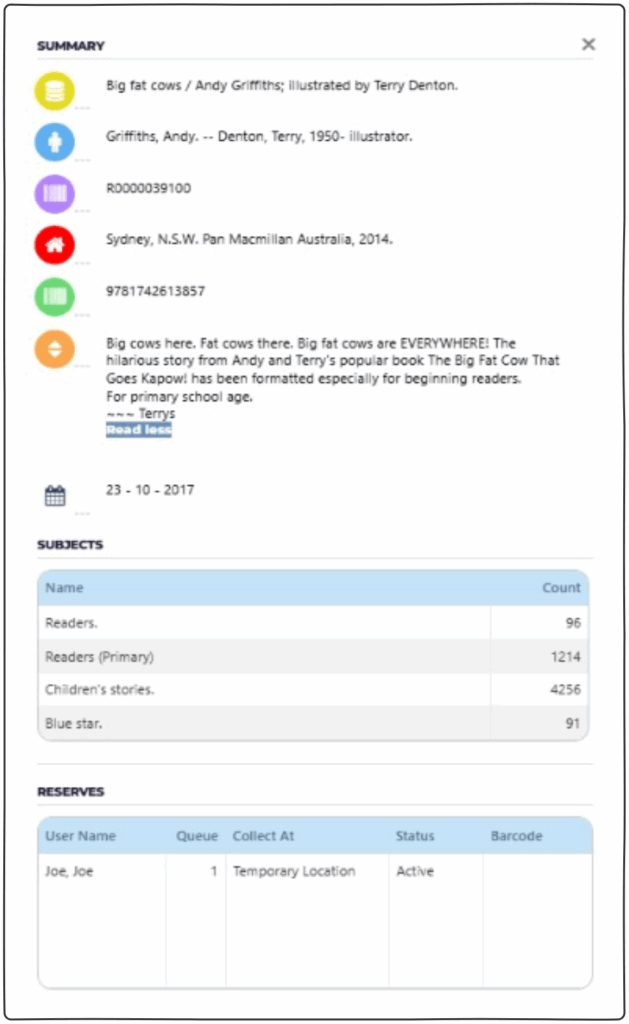 SUMMARY

×

Big fat cows / Andy Griffiths; illustrated by Terry Denton.

Griffiths, Andy. -- Denton, Terry, 1950- illustrator.

R0000039100

Sydney, N.S.W. Pan Macmillan Australia, 2014.

9781742613857

Big cows here. Fat cows there. Big fat cows are EVERYWHERE! The hilarious story from Andy and Terry's popular book The Big Fat Cow That Goes Kapow! has been formatted especially for beginning readers.
For primary school age.
~~~ Terrys
Read less

23 - 10 - 2017

SUBJECTS

| Name | Count |
|---|---|
| Readers. | 96 |
| Readers (Primary) | 1214 |
| Children's stories. | 4256 |
| Blue star. | 91 |

RESERVES

| User Name | Queue | Collect At | Status | Barcode |
|---|---|---|---|---|
| Joe, Joe | 1 | Temporary Location | Active | |